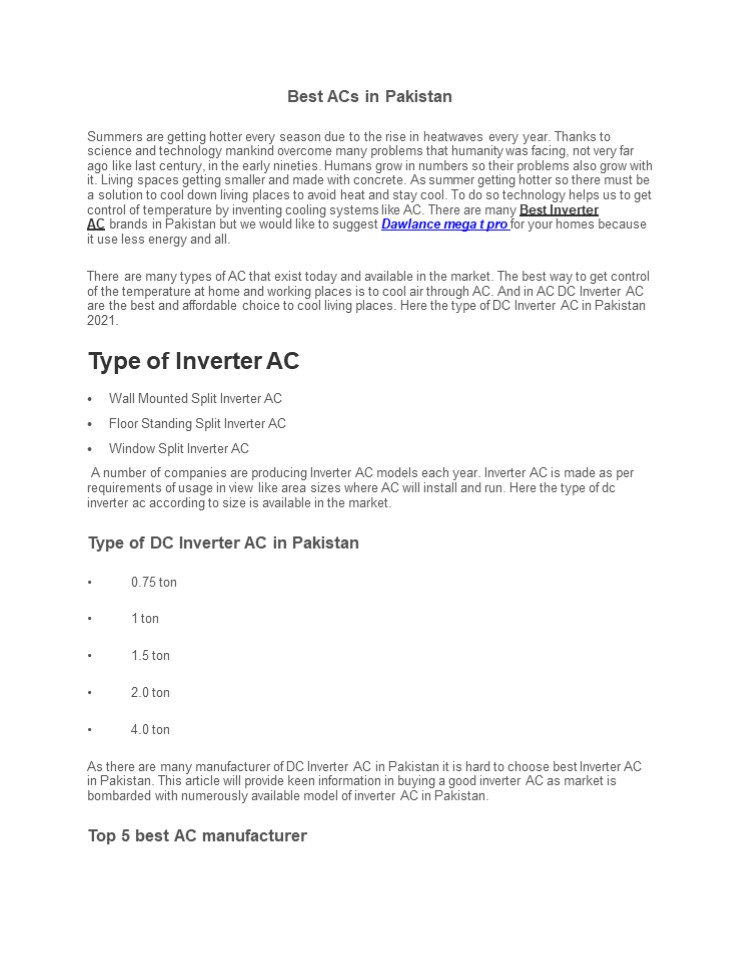 Best ACs in Pakistan

Summers are getting hotter every season due to the rise in heatwaves every year. Thanks to science and technology mankind overcome many problems that humanity was facing, not very far ago like last century, in the early nineties. Humans grow in numbers so their problems also grow with it. Living spaces getting smaller and made with concrete. As summer getting hotter so there must be a solution to cool down living places to avoid heat and stay cool. To do so technology helps us to get control of temperature by inventing cooling systems like AC. There are many Best Inverter AC brands in Pakistan but we would like to suggest Dawlance mega t pro for your homes because it use less energy and all.

There are many types of AC that exist today and available in the market. The best way to get control of the temperature at home and working places is to cool air through AC. And in AC DC Inverter AC are the best and affordable choice to cool living places. Here the type of DC Inverter AC in Pakistan 2021.

Type of Inverter AC

• Wall Mounted Split Inverter AC
• Floor Standing Split Inverter AC
• Window Split Inverter AC

A number of companies are producing Inverter AC models each year. Inverter AC is made as per requirements of usage in view like area sizes where AC will install and run. Here the type of dc inverter ac according to size is available in the market.

Type of DC Inverter AC in Pakistan

• 0.75 ton

• 1 ton

• 1.5 ton

• 2.0 ton

• 4.0 ton

As there are many manufacturer of DC Inverter AC in Pakistan it is hard to choose best Inverter AC in Pakistan. This article will provide keen information in buying a good inverter AC as market is bombarded with numerously available model of inverter AC in Pakistan.

Top 5 best AC manufacturer